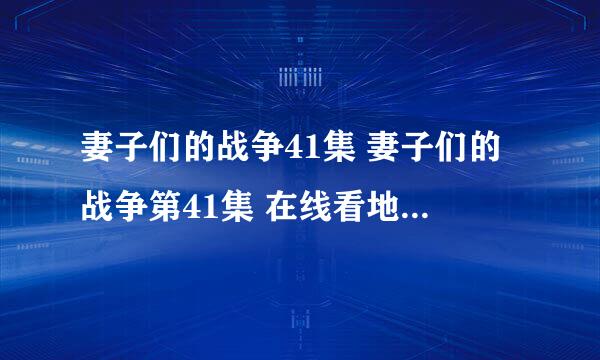 妻子们的战争41集 妻子们的战争第41集 在线看地...